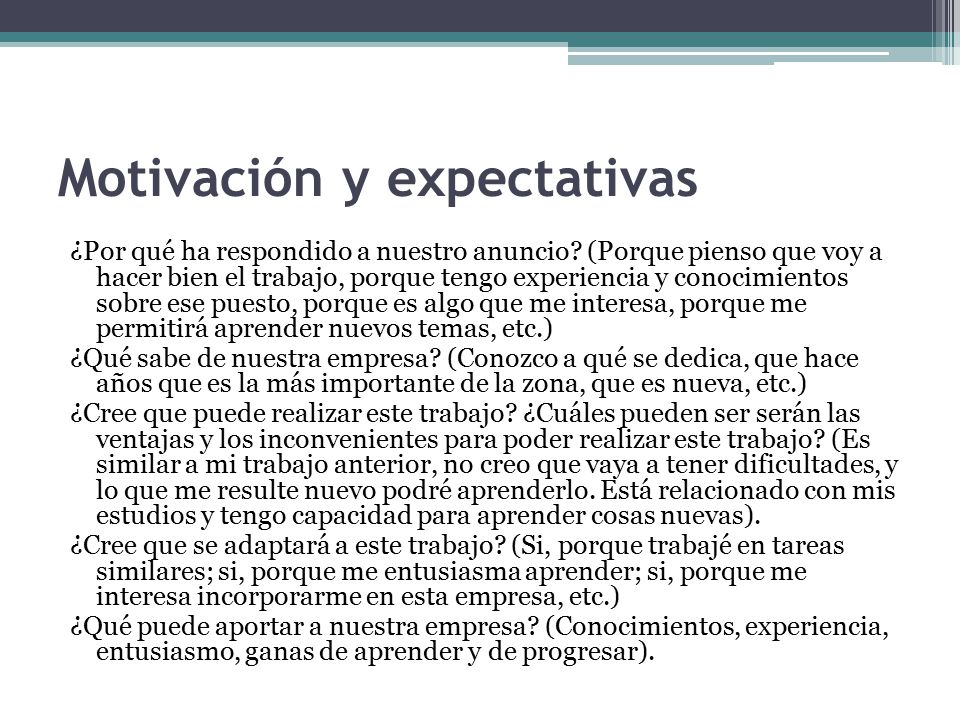 Motivación y expectativas

¿Por qué ha respondido a nuestro anuncio? (Porque pienso que voy a hacer bien el trabajo, porque tengo experiencia y conocimientos sobre ese puesto, porque es algo que me interesa, porque me permitirá aprender nuevos temas, etc.)

¿Qué sabe de nuestra empresa? (Conozco a qué se dedica, que hace años que es la más importante de la zona, que es nueva, etc.)

¿Cree que puede realizar este trabajo? ¿Cuáles pueden ser serán las ventajas y los inconvenientes para poder realizar este trabajo? (Es similar a mi trabajo anterior, no creo que vaya a tener dificultades, y lo que me resulte nuevo podré aprenderlo. Está relacionado con mis estudios y tengo capacidad para aprender cosas nuevas).

¿Cree que se adaptará a este trabajo? (Si, porque trabajé en tareas similares; si, porque me entusiasma aprender; si, porque me interesa incorporarme en esta empresa, etc.)

¿Qué puede aportar a nuestra empresa? (Conocimientos, experiencia, entusiasmo, ganas de aprender y de progresar).